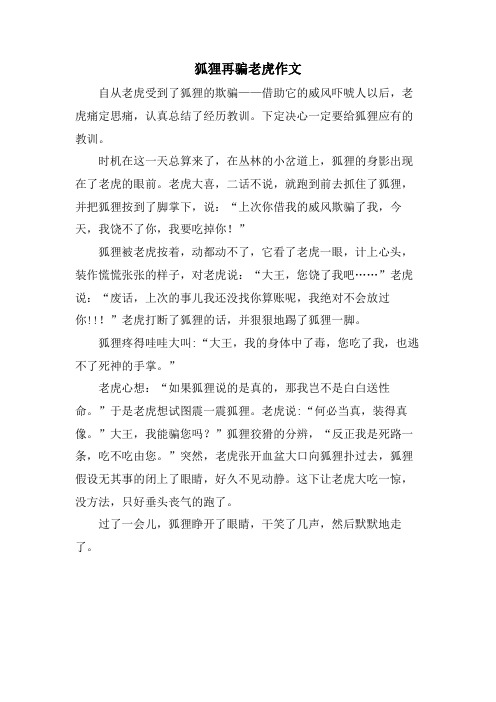 狐狸再骗老虎作文

自从老虎受到了狐狸的欺骗——借助它的威风吓唬人以后，老虎痛定思痛，认真总结了经历教训。下定决心一定要给狐狸应有的教训。

时机在这一天总算来了，在丛林的小岔道上，狐狸的身影出现在了老虎的眼前。老虎大喜，二话不说，就跑到前去抓住了狐狸，并把狐狸按到了脚掌下，说：“上次你借我的威风欺骗了我，今天，我饶不了你，我要吃掉你！”

狐狸被老虎按着，动都动不了，它看了老虎一眼，计上心头，装作慌慌张张的样子，对老虎说：“大王，您饶了我吧……”老虎说：“废话，上次的事儿我还没找你算账呢，我绝对不会放过你!!!”老虎打断了狐狸的话，并狠狠地踢了狐狸一脚。

狐狸疼得哇哇大叫:“大王，我的身体中了毒，您吃了我，也逃不了死神的手掌。”

老虎心想：“如果狐狸说的是真的，那我岂不是白白送性命。”于是老虎想试图震一震狐狸。老虎说:“何必当真，装得真像。”大王，我能骗您吗？”狐狸狡猾的分辨，“反正我是死路一条，吃不吃由您。”突然，老虎张开血盆大口向狐狸扑过去，狐狸假设无其事的闭上了眼睛，好久不见动静。这下让老虎大吃一惊，没方法，只好垂头丧气的跑了。

过了一会儿，狐狸睁开了眼睛，干笑了几声，然后默默地走了。